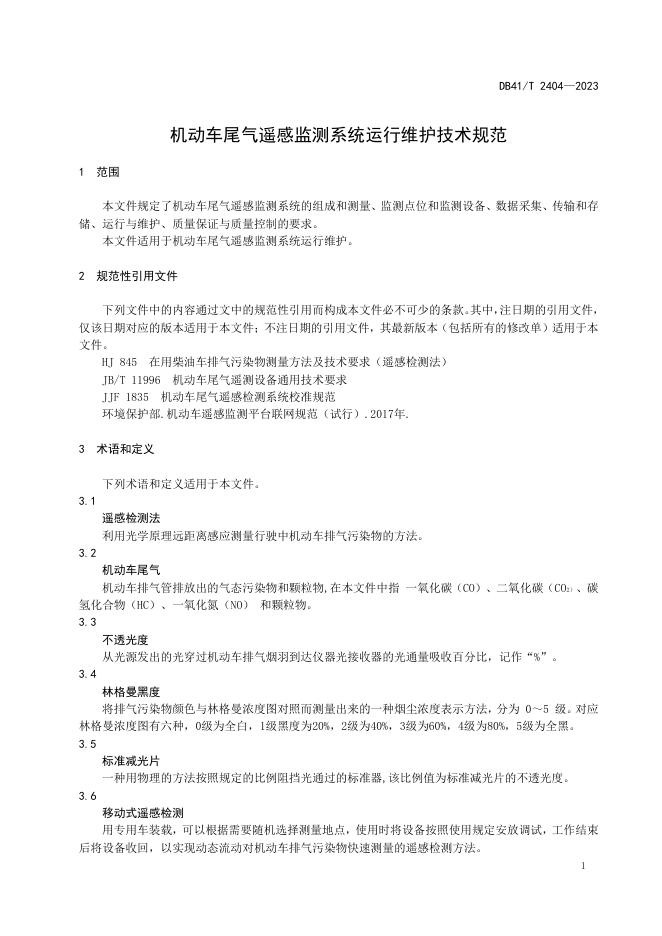 DB41/T 2404—2023

机动车尾气遥感监测系统运行维护技术规范

1 范围

本文件规定了机动车尾气遥感监测系统的组成和测量、监测点位和监测设备、数据采集、传输和存储、运行与维护、质量保证与质量控制的要求。

本文件适用于机动车尾气遥感监测系统运行维护。

2 规范性引用文件

下列文件中的内容通过文中的规范性引用而构成本文件必不可少的条款。其中，注日期的引用文件，仅该日期对应的版本适用于本文件；不注日期的引用文件，其最新版本（包括所有的修改单）适用于本文件。

HJ 845 在用柴油车排气污染物测量方法及技术要求（遥感检测法）

JB/T 11996 机动车尾气遥测设备通用技术要求

JJF 1835 机动车尾气遥感检测系统校准规范

环境保护部.机动车遥感监测平台联网规范（试行）.2017年.

3 术语和定义

下列术语和定义适用于本文件。

3.1

遥感检测法

利用光学原理远距离感应测量行驶中机动车排气污染物的方法。

3.2

机动车尾气

机动车排气管排放出的气态污染物和颗粒物，在本文件中指 一氧化碳（CO）、二氧化碳（$CO_2$）、碳氢化合物（HC）、一氧化氮（NO） 和颗粒物。

3.3

不透光度

从光源发出的光穿过机动车排气烟羽到达仪器光接收器的光通量吸收百分比，记作“%”。

3.4

林格曼黑度

将排气污染物颜色与林格曼浓度图对照而测量出来的一种烟尘浓度表示方法，分为 0～5 级。对应林格曼浓度图有六种，0级为全白，1级黑度为20%，2级为40%，3级为60%，4级为80%，5级为全黑。

3.5

标准减光片

一种用物理的方法按照规定的比例阻挡光通过的标准器，该比例值为标准减光片的不透光度。

3.6

移动式遥感检测

用专用车装载，可以根据需要随机选择测量地点，使用时将设备按照使用规定安放调试，工作结束后将设备收回，以实现动态流动对机动车排气污染物快速测量的遥感检测方法。

1